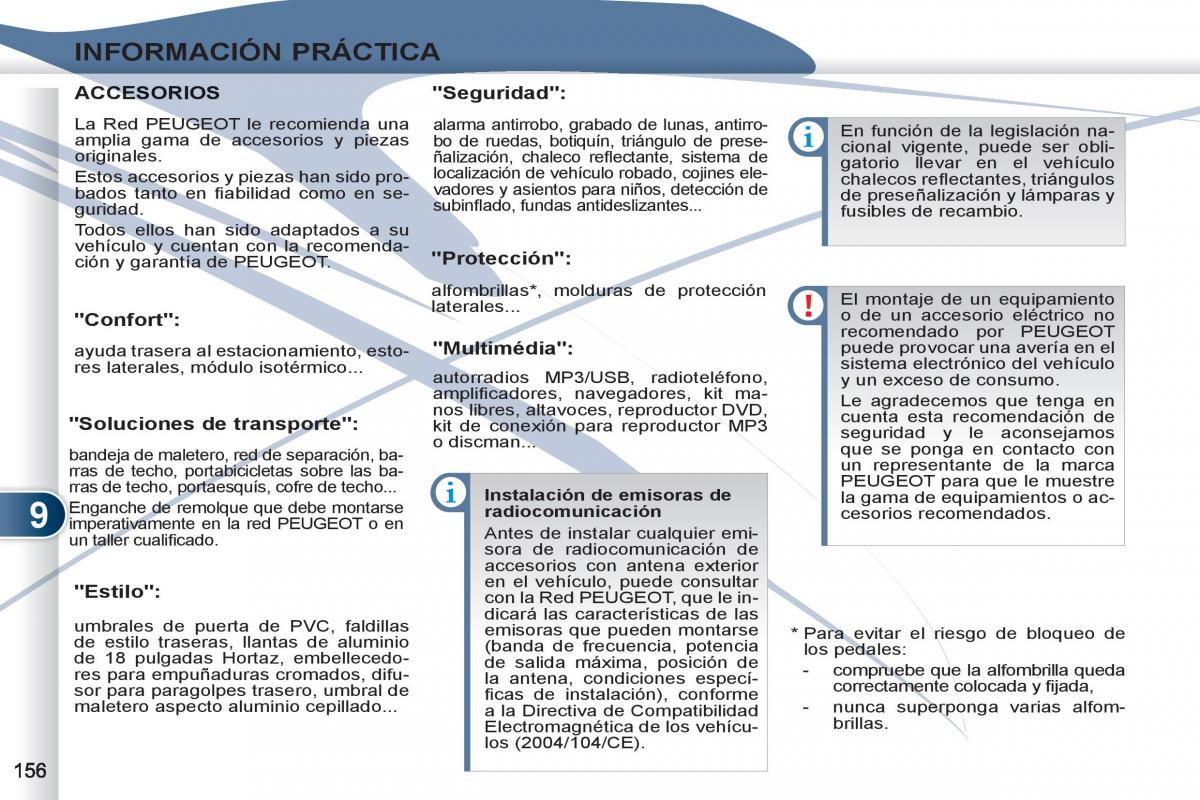 INFORMACIÓN PRÁCTICA

ACCESORIOS

La Red PEUGEOT le recomienda una amplia gama de accesorios y piezas originales.

Estos accesorios y piezas han sido probados tanto en fiabilidad como en seguridad.

Todos ellos han sido adaptados a su vehículo y cuentan con la recomendación y garantía de PEUGEOT.

"Confort":

ayuda trasera al estacionamiento, estores laterales, módulo isotérmico...

"Soluciones de transporte":

bandeja de maletero, red de separación, barras de techo, portabicicletas sobre las barras de techo, portaesquís, cofre de techo...

Enganche de remolque que debe montarse imperativamente en la red PEUGEOT o en un taller cualificado.

"Estilo":

umbrales de puerta de PVC, faldillas de estilo traseras, llantas de aluminio de 18 pulgadas Hortaz, embellecedores para empuñaduras cromados, difusor para paragolpes trasero, umbral de maletero aspecto aluminio cepillado...

"Seguridad":

alarma antirrobo, grabado de lunas, antirrobo de ruedas, botiquín, triángulo de preseñalización, chaleco reflectante, sistema de localización de vehículo robado, cojines elevadores y asientos para niños, detección de subinflado, fundas antideslizantes...

"Protección":

alfombrillas*, molduras de protección laterales...

"Multimédia":

autorradios MP3/USB, radioteléfono, amplificadores, navegadores, kit manos libres, altavoces, reproductor DVD, kit de conexión para reproductor MP3 o discman...

Instalación de emisoras de radiocomunicación

Antes de instalar cualquier emisora de radiocomunicación de accesorios con antena exterior en el vehículo, puede consultar con la Red PEUGEOT, que le indicará las características de las emisoras que pueden montarse (banda de frecuencia, potencia de salida máxima, posición de la antena, condiciones específicas de instalación), conforme a la Directiva de Compatibilidad Electromagnética de los vehículos (2004/104/CE).

En función de la legislación nacional vigente, puede ser obligatorio llevar en el vehículo chalecos reflectantes, triángulos de preseñalización y lámparas y fusibles de recambio.

El montaje de un equipamiento o de un accesorio eléctrico no recomendado por PEUGEOT puede provocar una avería en el sistema electrónico del vehículo y un exceso de consumo.

Le agradecemos que tenga en cuenta esta recomendación de seguridad y le aconsejamos que se ponga en contacto con un representante de la marca PEUGEOT para que le muestre la gama de equipamientos o accesorios recomendados.

* Para evitar el riesgo de bloqueo de los pedales:
- compruebe que la alfombrilla queda correctamente colocada y fijada,
- nunca superponga varias alfombrillas.

9

156